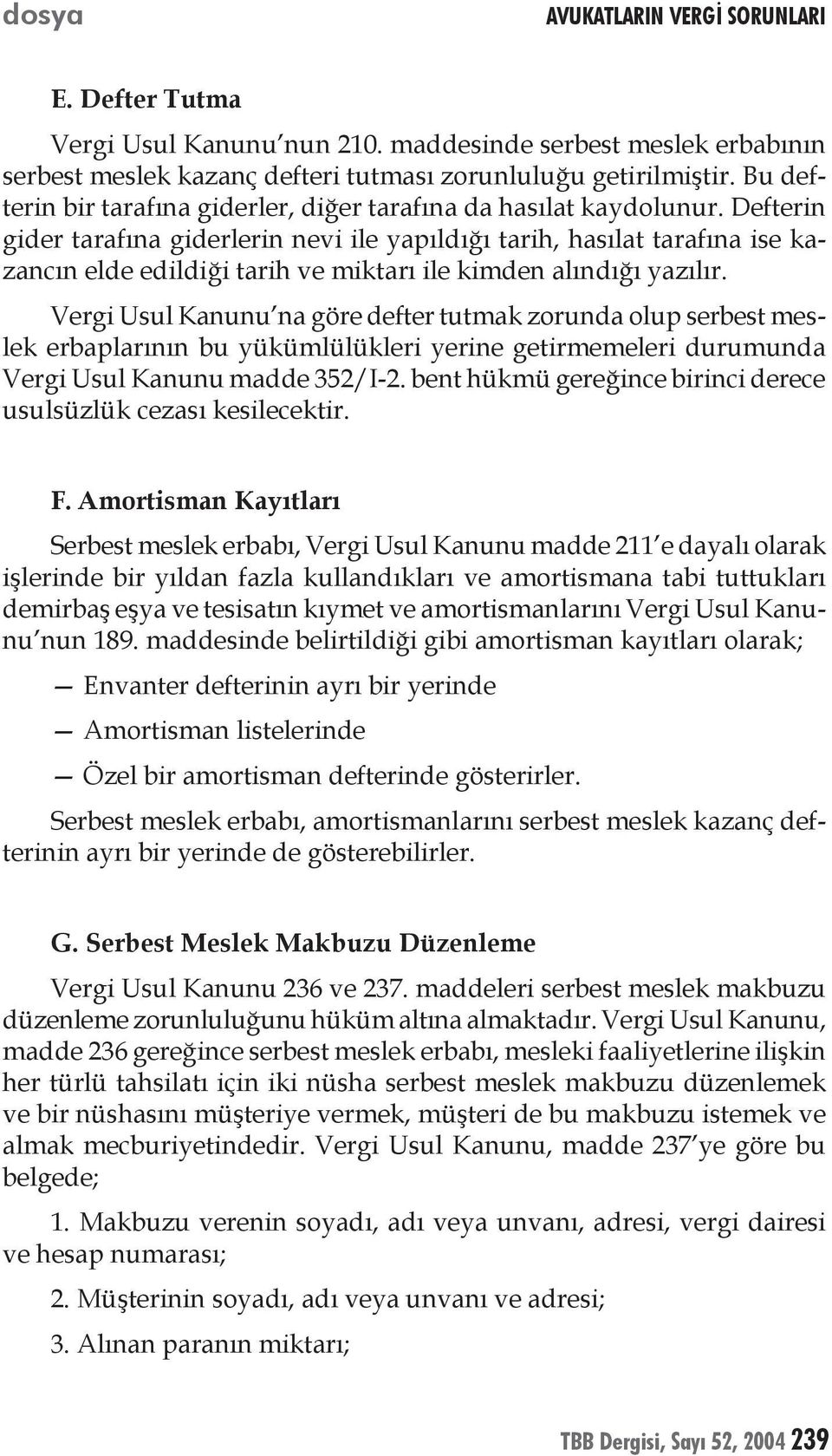 dosya

AVUKATLARIN VERGİ SORUNLARI

E. Defter Tutma

Vergi Usul Kanunu'nun 210. maddesinde serbest meslek erbabının serbest meslek kazanç defteri tutması zorunluluğu getirilmiştir. Bu defterin bir tarafına giderler, diğer tarafına da hasılat kaydolunur. Defterin gider tarafına giderlerin nevi ile yapıldığı tarih, hasılat tarafına ise kazancın elde edildiği tarih ve miktarı ile kimden alındığı yazılır.

Vergi Usul Kanunu'na göre defter tutmak zorunda olup serbest meslek erbaplarının bu yükümlülükleri yerine getirmemeleri durumunda Vergi Usul Kanunu madde 352/I-2. bent hükmü gereğince birinci derece usulsüzlük cezası kesilecektir.

F. Amortisman Kayıtları

Serbest meslek erbabı, Vergi Usul Kanunu madde 211'e dayalı olarak işlerinde bir yıldan fazla kullandıkları ve amortismana tabi tuttukları demirbaş eşya ve tesisatın kıymet ve amortismanlarını Vergi Usul Kanunu'nun 189. maddesinde belirtildiği gibi amortisman kayıtları olarak;

— Envanter defterinin ayrı bir yerinde

— Amortisman listelerinde

— Özel bir amortisman defterinde gösterirler.

Serbest meslek erbabı, amortismanlarını serbest meslek kazanç defterinin ayrı bir yerinde de gösterebilirler.

G. Serbest Meslek Makbuzu Düzenleme

Vergi Usul Kanunu 236 ve 237. maddeleri serbest meslek makbuzu düzenleme zorunluluğunu hüküm altına almaktadır. Vergi Usul Kanunu, madde 236 gereğince serbest meslek erbabı, mesleki faaliyetlerine ilişkin her türlü tahsilatı için iki nüsha serbest meslek makbuzu düzenlemek ve bir nüshasını müşteriye vermek, müşteri de bu makbuzu istemek ve almak mecburiyetindedir. Vergi Usul Kanunu, madde 237'ye göre bu belgede;

1. Makbuzu verenin soyadı, adı veya unvanı, adresi, vergi dairesi ve hesap numarası;

2. Müşterinin soyadı, adı veya unvanı ve adresi;

3. Alınan paranın miktarı;

TBB Dergisi, Sayı 52, 2004 239